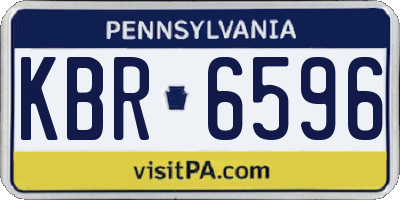 PENNSYLVANIA

KBR 6596

visitPA.com